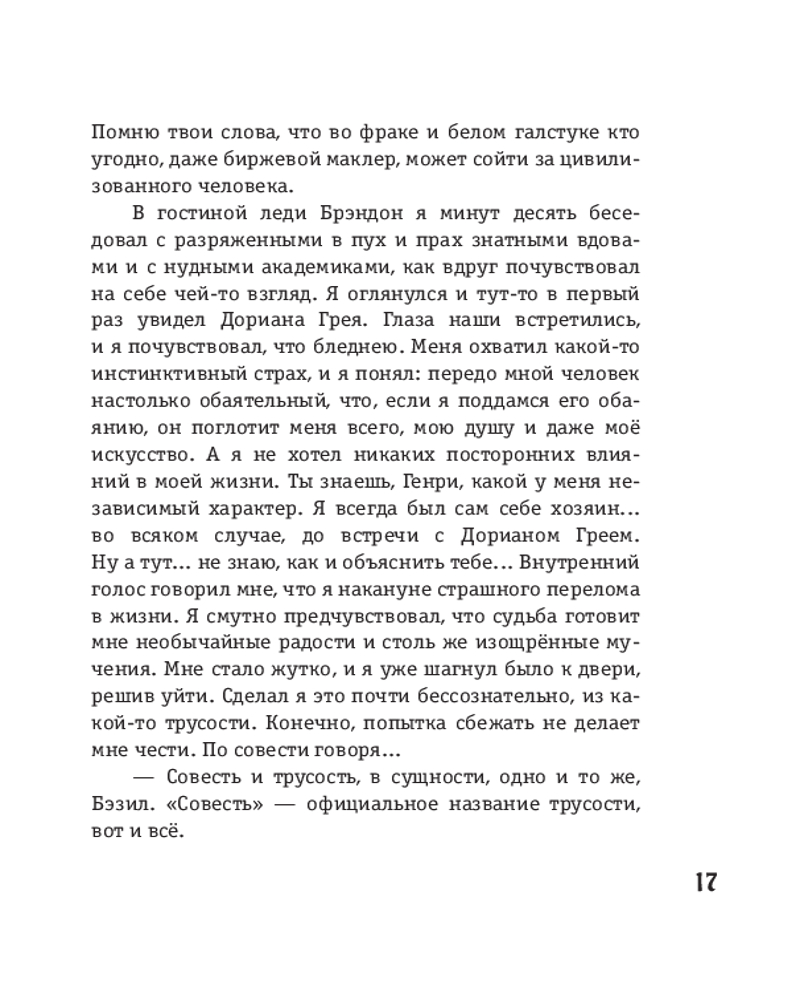 Помню твои слова, что во фраке и белом галстуке кто угодно, даже биржевой маклер, может сойти за цивилизованного человека.

В гостиной леди Брэндон я минут десять беседовал с разряженными в пух и прах знатными вдовами и с нудными академиками, как вдруг почувствовал на себе чей-то взгляд. Я оглянулся и тут-то в первый раз увидел Дориана Грея. Глаза наши встретились, и я почувствовал, что бледнею. Меня охватил какой-то инстинктивный страх, и я понял: передо мной человек настолько обаятельный, что, если я поддамся его обаянию, он поглотит меня всего, мою душу и даже моё искусство. А я не хотел никаких посторонних влияний в моей жизни. Ты знаешь, Генри, какой у меня независимый характер. Я всегда был сам себе хозяин... во всяком случае, до встречи с Дорианом Греем. Ну а тут... не знаю, как и объяснить тебе... Внутренний голос говорил мне, что я накануне страшного перелома в жизни. Я смутно предчувствовал, что судьба готовит мне необычайные радости и столь же изощрённые мучения. Мне стало жутко, и я уже шагнул было к двери, решив уйти. Сделал я это почти бессознательно, из какой-то трусости. Конечно, попытка сбежать не делает мне чести. По совести говоря...

— Совесть и трусость, в сущности, одно и то же, Бэзил. «Совесть» — официальное название трусости, вот и всё.

17